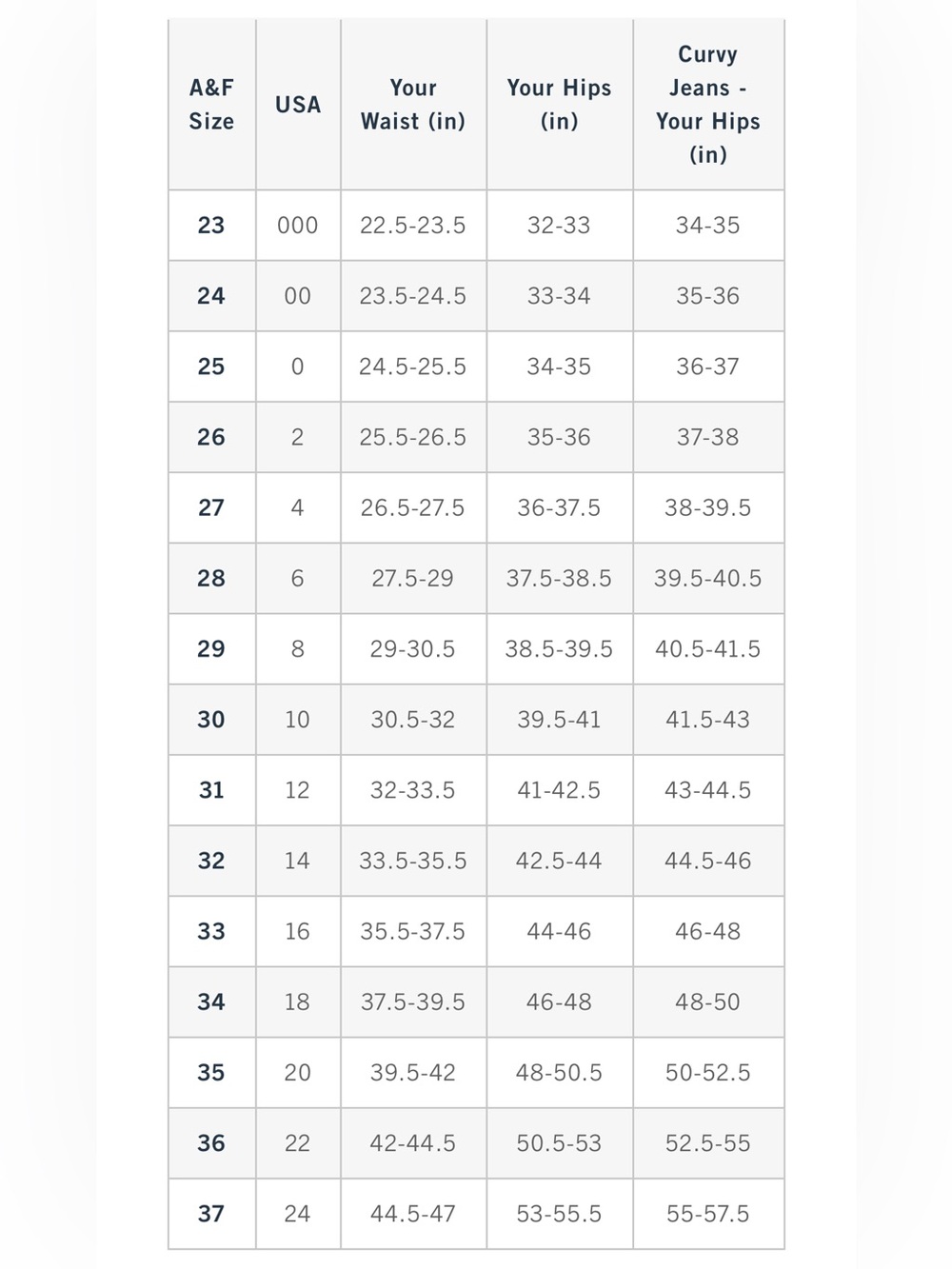 | A&F Size | USA | Your Waist (in) | Your Hips (in) | Curvy Jeans - Your Hips (in) |
|---|---|---|---|---|
| 23 | 000 | 22.5-23.5 | 32-33 | 34-35 |
| 24 | 00 | 23.5-24.5 | 33-34 | 35-36 |
| 25 | 0 | 24.5-25.5 | 34-35 | 36-37 |
| 26 | 2 | 25.5-26.5 | 35-36 | 37-38 |
| 27 | 4 | 26.5-27.5 | 36-37.5 | 38-39.5 |
| 28 | 6 | 27.5-29 | 37.5-38.5 | 39.5-40.5 |
| 29 | 8 | 29-30.5 | 38.5-39.5 | 40.5-41.5 |
| 30 | 10 | 30.5-32 | 39.5-41 | 41.5-43 |
| 31 | 12 | 32-33.5 | 41-42.5 | 43-44.5 |
| 32 | 14 | 33.5-35.5 | 42.5-44 | 44.5-46 |
| 33 | 16 | 35.5-37.5 | 44-46 | 46-48 |
| 34 | 18 | 37.5-39.5 | 46-48 | 48-50 |
| 35 | 20 | 39.5-42 | 48-50.5 | 50-52.5 |
| 36 | 22 | 42-44.5 | 50.5-53 | 52.5-55 |
| 37 | 24 | 44.5-47 | 53-55.5 | 55-57.5 |